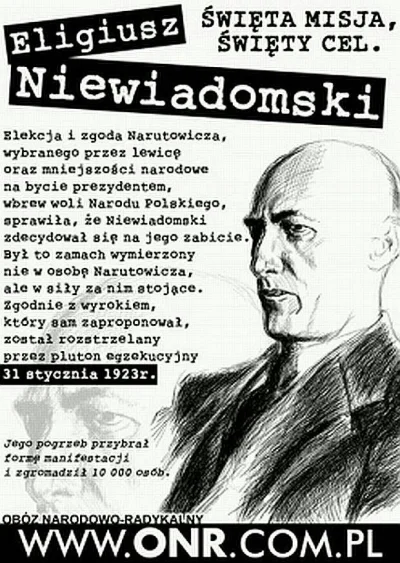 Eligiusz
ŚWIĘTA MISJA,
ŚWIĘTY CEL.
Niewiadomski

Elekcja i zgoda Narutowicza, wybranego przez lewicę oraz mniejszości narodowe na bycie prezydentem, wbrew woli Narodu Polskiego, sprawiła, że Niewiadomski zdecydował się na jego zabicie. Był to zamach wymierzony nie w osobę Narutowicza, ale w siły za nim stojące. Zgodnie z wyrokiem, który sam zaproponował, został rozstrzelany przez pluton egzekucyjny 31 stycznia 1923r.

Jego pogrzeb przybrał formę manifestacji i zgromadził 10 000 osób.

OBÓZ NARODOWO-RADYKALNY
WWW.ONR.COM.PL